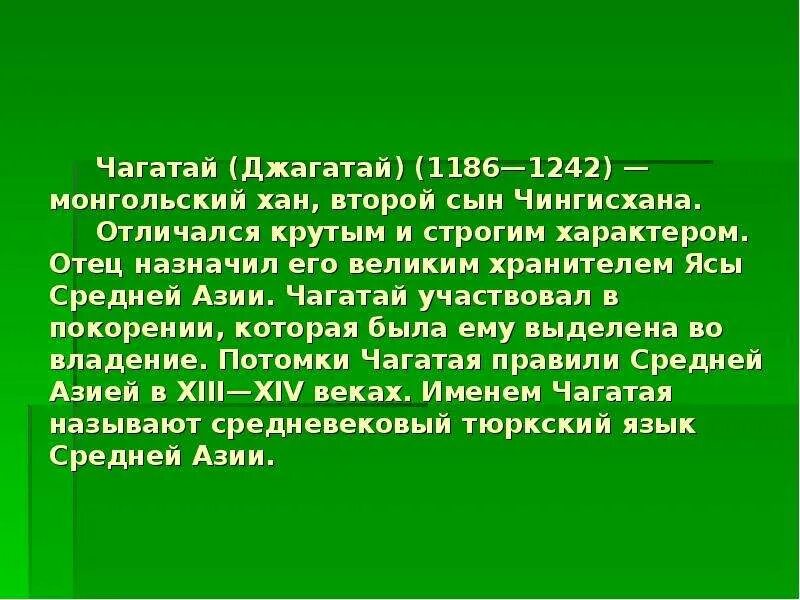 Чагатай (Джагатай) (1186—1242) — монгольский хан, второй сын Чингисхана.

Отличался крутым и строгим характером. Отец назначил его великим хранителем Ясы Средней Азии. Чагатай участвовал в покорении, которая была ему выделена во владение. Потомки Чагатая правили Средней Азией в XIII—XIV веках. Именем Чагатая называют средневековый тюркский язык Средней Азии.